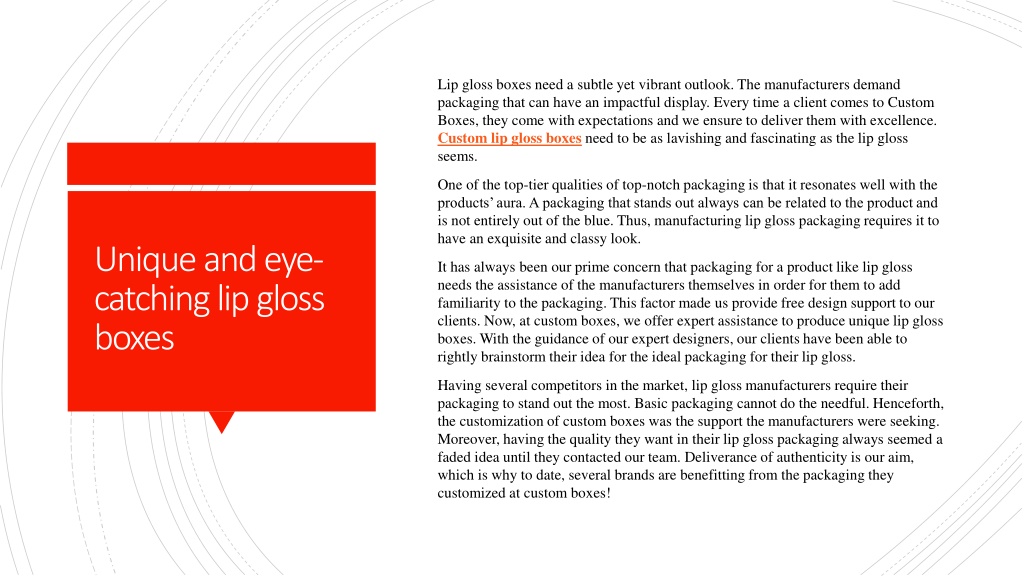 Unique and eye-catching lip gloss boxes

Lip gloss boxes need a subtle yet vibrant outlook. The manufacturers demand packaging that can have an impactful display. Every time a client comes to Custom Boxes, they come with expectations and we ensure to deliver them with excellence. Custom lip gloss boxes need to be as lavishing and fascinating as the lip gloss seems.

One of the top-tier qualities of top-notch packaging is that it resonates well with the products' aura. A packaging that stands out always can be related to the product and is not entirely out of the blue. Thus, manufacturing lip gloss packaging requires it to have an exquisite and classy look.

It has always been our prime concern that packaging for a product like lip gloss needs the assistance of the manufacturers themselves in order for them to add familiarity to the packaging. This factor made us provide free design support to our clients. Now, at custom boxes, we offer expert assistance to produce unique lip gloss boxes. With the guidance of our expert designers, our clients have been able to rightly brainstorm their idea for the ideal packaging for their lip gloss.

Having several competitors in the market, lip gloss manufacturers require their packaging to stand out the most. Basic packaging cannot do the needful. Henceforth, the customization of custom boxes was the support the manufacturers were seeking. Moreover, having the quality they want in their lip gloss packaging always seemed a faded idea until they contacted our team. Deliverance of authenticity is our aim, which is why to date, several brands are benefitting from the packaging they customized at custom boxes!